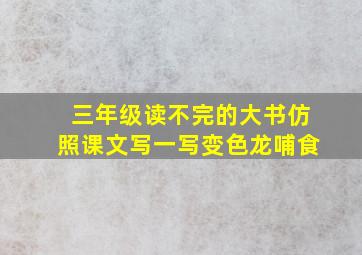 三年级读不完的大书仿照课文写一写变色龙哺食